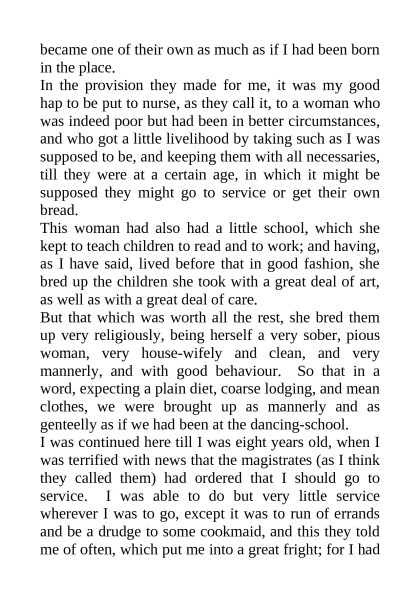 became one of their own as much as if I had been born in the place.

In the provision they made for me, it was my good hap to be put to nurse, as they call it, to a woman who was indeed poor but had been in better circumstances, and who got a little livelihood by taking such as I was supposed to be, and keeping them with all necessaries, till they were at a certain age, in which it might be supposed they might go to service or get their own bread.

This woman had also had a little school, which she kept to teach children to read and to work; and having, as I have said, lived before that in good fashion, she bred up the children she took with a great deal of art, as well as with a great deal of care.

But that which was worth all the rest, she bred them up very religiously, being herself a very sober, pious woman, very house-wifely and clean, and very mannerly, and with good behaviour. So that in a word, expecting a plain diet, coarse lodging, and mean clothes, we were brought up as mannerly and as genteelly as if we had been at the dancing-school.

I was continued here till I was eight years old, when I was terrified with news that the magistrates (as I think they called them) had ordered that I should go to service. I was able to do but very little service wherever I was to go, except it was to run of errands and be a drudge to some cookmaid, and this they told me of often, which put me into a great fright; for I had